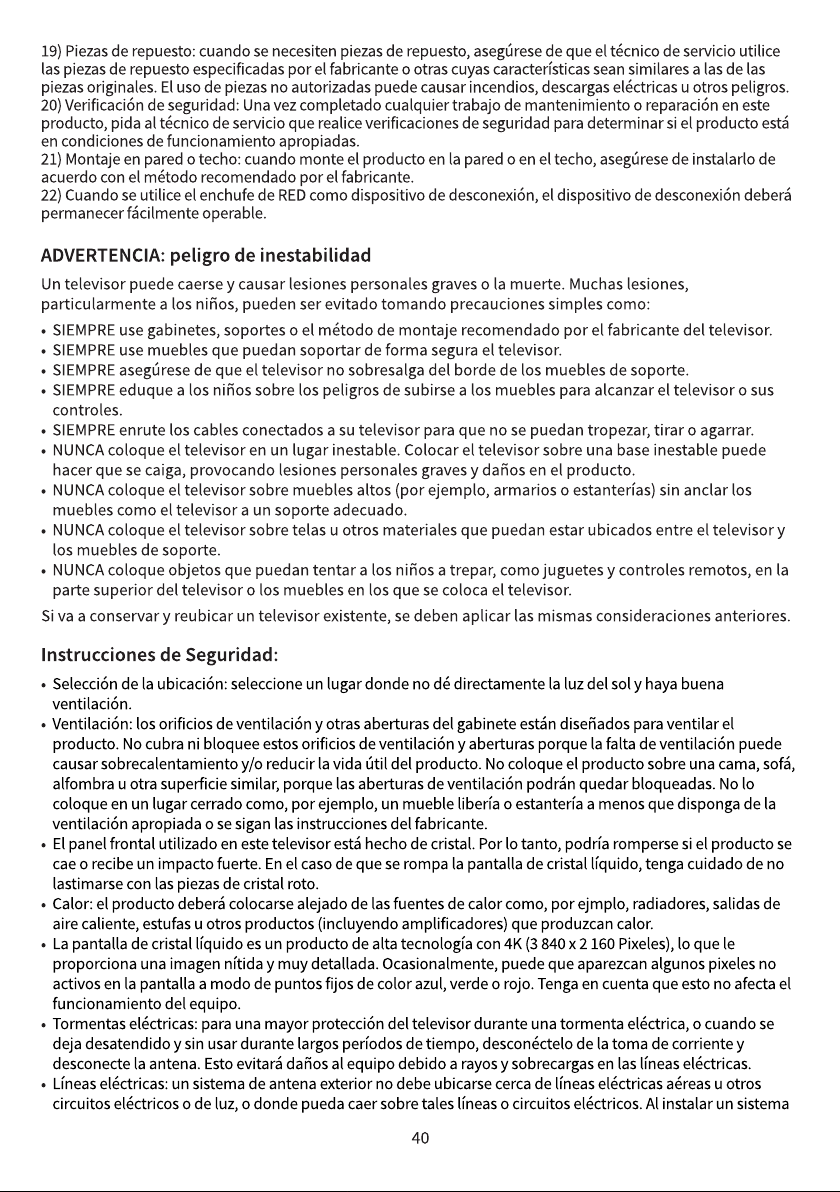 19) Piezas de repuesto: cuando se necesiten piezas de repuesto, asegúrese de que el técnico de servicio utilice las piezas de repuesto especificadas por el fabricante o otras cuyas características sean similares a las de las piezas originales. El uso de piezas no autorizadas puede causar incendios, descargas eléctricas u otros peligros.
20) Verificación de seguridad: Una vez completado cualquier trabajo de mantenimiento o reparación en este producto, pida al técnico de servicio que realice verificaciones de seguridad para determinar si el producto está en condiciones de funcionamiento apropiadas.
21) Montaje en pared o techo: cuando monte el producto en la pared o en el techo, asegúrese de instalarlo de acuerdo con el método recomendado por el fabricante.
22) Cuando se utilice el enchufe de RED como dispositivo de desconexión, el dispositivo de desconexión deberá permanecer fácilmente operable.

ADVERTENCIA: peligro de inestabilidad

Un televisor puede caerse y causar lesiones personales graves o la muerte. Muchas lesiones, particularmente a los niños, pueden ser evitado tomando precauciones simples como:

• SIEMPRE use gabinetes, soportes o el método de montaje recomendado por el fabricante del televisor.
• SIEMPRE use muebles que puedan soportar de forma segura el televisor.
• SIEMPRE asegúrese de que el televisor no sobresalga del borde de los muebles de soporte.
• SIEMPRE eduque a los niños sobre los peligros de subirse a los muebles para alcanzar el televisor o sus controles.
• SIEMPRE enrute los cables conectados a su televisor para que no se puedan tropezar, tirar o agarrar.
• NUNCA coloque el televisor en un lugar inestable. Colocar el televisor sobre una base inestable puede hacer que se caiga, provocando lesiones personales graves y daños en el producto.
• NUNCA coloque el televisor sobre muebles altos (por ejemplo, armarios o estanterías) sin anclar los muebles como el televisor a un soporte adecuado.
• NUNCA coloque el televisor sobre telas u otros materiales que puedan estar ubicados entre el televisor y los muebles de soporte.
• NUNCA coloque objetos que puedan tentar a los niños a trepar, como juguetes y controles remotos, en la parte superior del televisor o los muebles en los que se coloca el televisor.

Si va a conservar y reubicar un televisor existente, se deben aplicar las mismas consideraciones anteriores.

Instrucciones de Seguridad:

• Selección de la ubicación: seleccione un lugar donde no dé directamente la luz del sol y haya buena ventilación.
• Ventilación: los orificios de ventilación y otras aberturas del gabinete están diseñados para ventilar el producto. No cubra ni bloquee estos orificios de ventilación y aberturas porque la falta de ventilación puede causar sobrecalentamiento y/o reducir la vida útil del producto. No coloque el producto sobre una cama, sofá, alfombra u otra superficie similar, porque las aberturas de ventilación podrán quedar bloqueadas. No lo coloque en un lugar cerrado como, por ejemplo, un mueble libería o estantería a menos que disponga de la ventilación apropiada o se sigan las instrucciones del fabricante.
• El panel frontal utilizado en este televisor está hecho de cristal. Por lo tanto, podría romperse si el producto se cae o recibe un impacto fuerte. En el caso de que se rompa la pantalla de cristal líquido, tenga cuidado de no lastimarse con las piezas de cristal roto.
• Calor: el producto deberá colocarse alejado de las fuentes de calor como, por ejmplo, radiadores, salidas de aire caliente, estufas u otros productos (incluyendo amplificadores) que produzcan calor.
• La pantalla de cristal líquido es un producto de alta tecnología con 4K (3 840 x 2 160 Pixeles), lo que le proporciona una imagen nítida y muy detallada. Ocasionalmente, puede que aparezcan algunos pixeles no activos en la pantalla a modo de puntos fijos de color azul, verde o rojo. Tenga en cuenta que esto no afecta el funcionamiento del equipo.
• Tormentas eléctricas: para una mayor protección del televisor durante una tormenta eléctrica, o cuando se deja desatendido y sin usar durante largos períodos de tiempo, desconéctelo de la toma de corriente y desconecte la antena. Esto evitará daños al equipo debido a rayos y sobrecargas en las líneas eléctricas.
• Líneas eléctricas: un sistema de antena exterior no debe ubicarse cerca de líneas eléctricas aéreas u otros circuitos eléctricos o de luz, o donde pueda caer sobre tales líneas o circuitos eléctricos. Al instalar un sistema

40